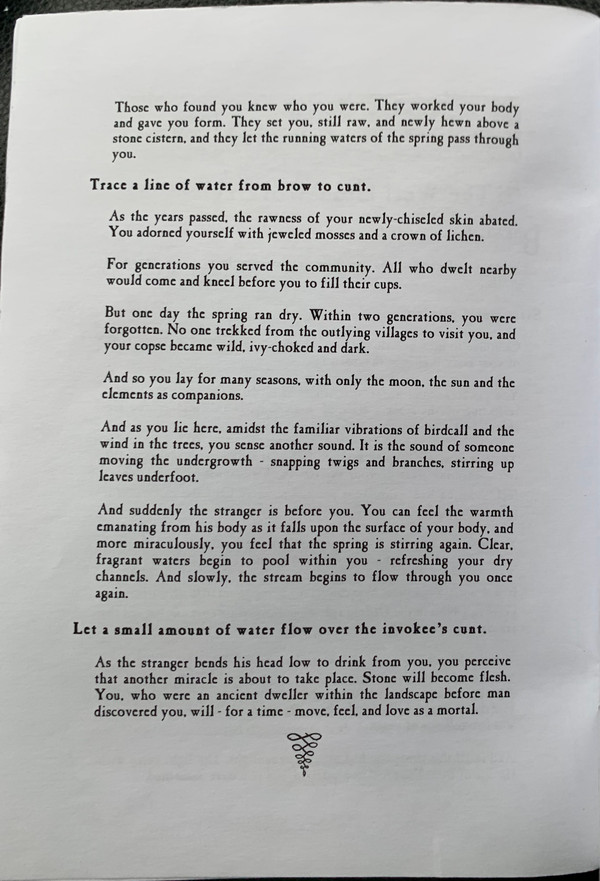 Those who found you knew who you were. They worked your body and gave you form. They set you, still raw, and newly hewn above a stone cistern, and they let the running waters of the spring pass through you.

Trace a line of water from brow to cunt.

As the years passed, the rawness of your newly-chiseled skin abated. You adorned yourself with jeweled mosses and a crown of lichen.

For generations you served the community. All who dwelt nearby would come and kneel before you to fill their cups.

But one day the spring ran dry. Within two generations, you were forgotten. No one trekked from the outlying villages to visit you, and your copse became wild, ivy-choked and dark.

And so you lay for many seasons, with only the moon, the sun and the elements as companions.

And as you lie here, amidst the familiar vibrations of birdcall and the wind in the trees, you sense another sound. It is the sound of someone moving the undergrowth - snapping twigs and branches, stirring up leaves underfoot.

And suddenly the stranger is before you. You can feel the warmth emanating from his body as it falls upon the surface of your body, and more miraculously, you feel that the spring is stirring again. Clear, fragrant waters begin to pool within you - refreshing your dry channels. And slowly, the stream begins to flow through you once again.

Let a small amount of water flow over the invokee's cunt.

As the stranger bends his head low to drink from you, you perceive that another miracle is about to take place. Stone will become flesh. You, who were an ancient dweller within the landscape before man discovered you, will - for a time - move, feel, and love as a mortal.